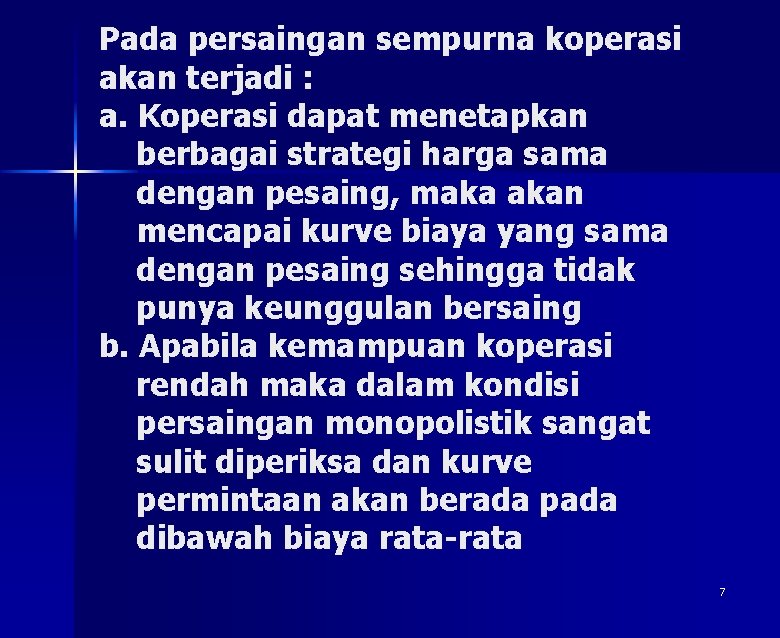 Pada persaingan sempurna koperasi akan terjadi :

a. Koperasi dapat menetapkan berbagai strategi harga sama dengan pesaing, maka akan mencapai kurve biaya yang sama dengan pesaing sehingga tidak punya keunggulan bersaing

b. Apabila kemampuan koperasi rendah maka dalam kondisi persaingan monopolistik sangat sulit diperiksa dan kurve permintaan akan berada pada dibawah biaya rata-rata

7